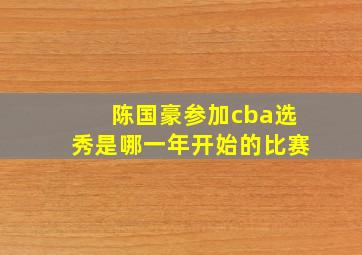 陈国豪参加cba选秀是哪一年开始的比赛